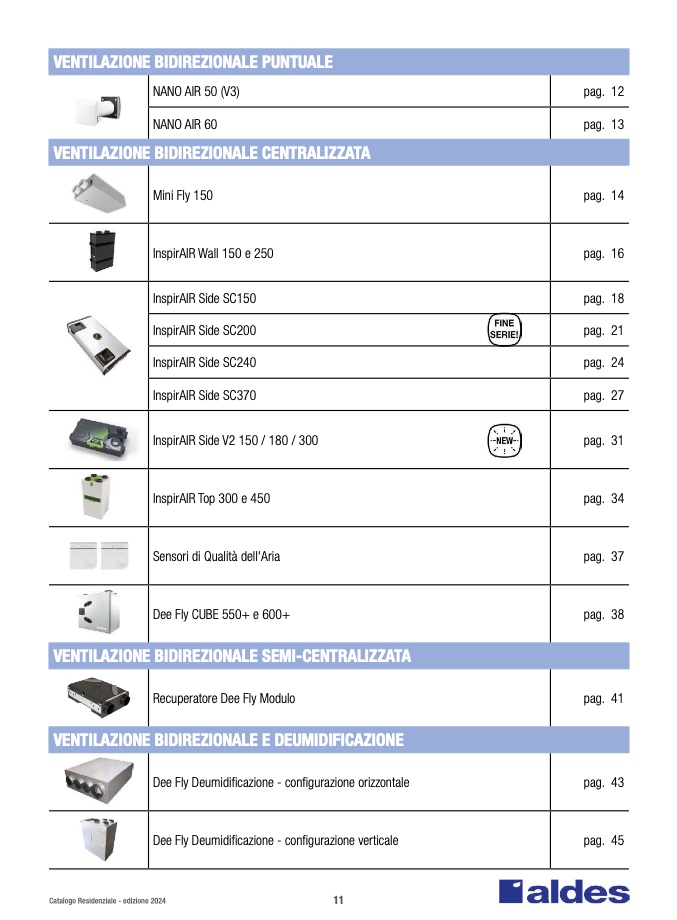 VENTILAZIONE BIDIREZIONALE PUNTUALE

NANO AIR 50 (V3) pag. 12

NANO AIR 60 pag. 13

VENTILAZIONE BIDIREZIONALE CENTRALIZZATA

Mini Fly 150 pag. 14

InspirAIR Wall 150 e 250 pag. 16

InspirAIR Side SC150 pag. 18

InspirAIR Side SC200 FINE SERIE! pag. 21

InspirAIR Side SC240 pag. 24

InspirAIR Side SC370 pag. 27

InspirAIR Side V2 150 / 180 / 300 NEW pag. 31

InspirAIR Top 300 e 450 pag. 34

Sensori di Qualità dell'Aria pag. 37

Dee Fly CUBE 550+ e 600+ pag. 38

VENTILAZIONE BIDIREZIONALE SEMI-CENTRALIZZATA

Recuperatore Dee Fly Modulo pag. 41

VENTILAZIONE BIDIREZIONALE E DEUMIDIFICAZIONE

Dee Fly Deumidificazione - configurazione orizzontale pag. 43

Dee Fly Deumidificazione - configurazione verticale pag. 45

Catalogo Residenziale - edizione 2024 11 aldes